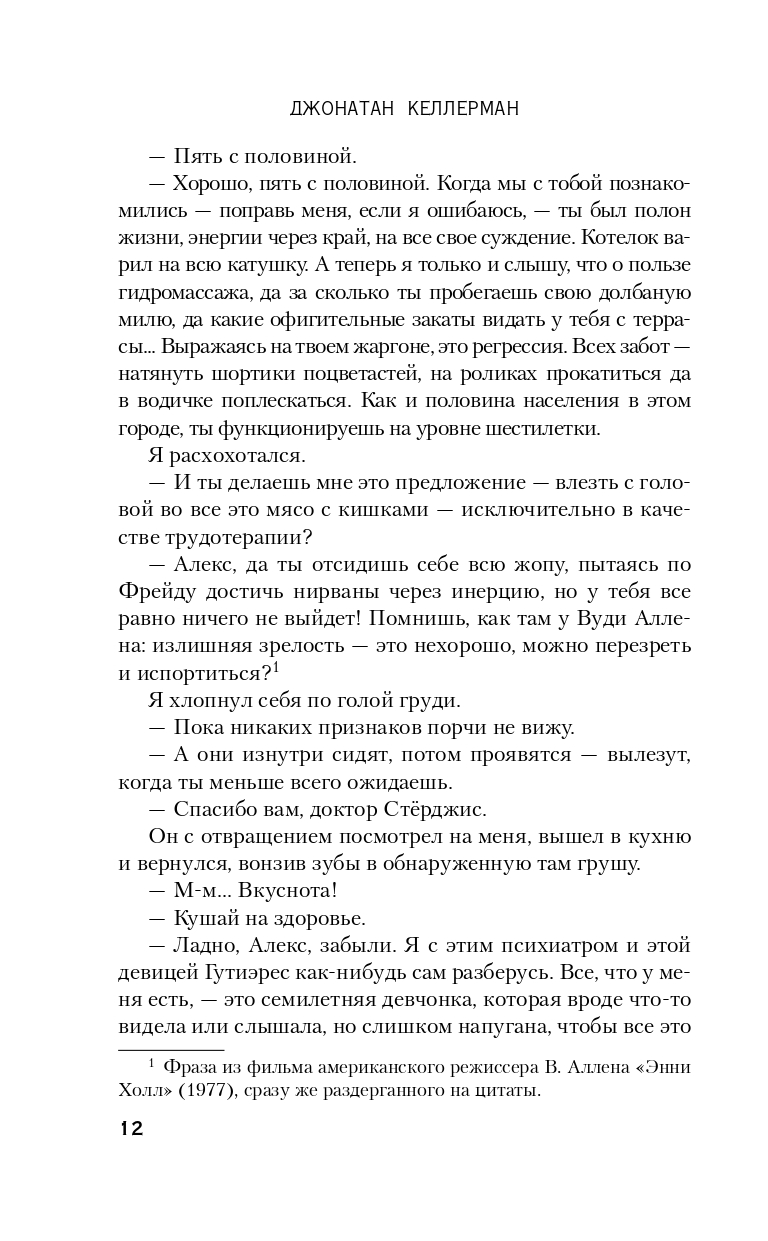 ДЖОНАТАН КЕЛЛЕРМАН

— Пять с половиной.

— Хорошо, пять с половиной. Когда мы с тобой познакомились — поправь меня, если я ошибаюсь, — ты был полон жизни, энергии через край, на все свое суждение. Котелок варил на всю катушку. А теперь я только и слышу, что о пользе гидромассажа, да за сколько ты пробегаешь свою долбаную милю, да какие офигительные закаты видать у тебя с террасы... Выражаясь на твоем жаргоне, это регрессия. Всех забот — натянуть шортики поцветастей, на роликах прокатиться да в водичке поплескаться. Как и половина населения в этом городе, ты функционируешь на уровне шестилетки.

Я расхохотался.

— И ты делаешь мне это предложение — влезть с головой во все это мясо с кишками — исключительно в качестве трудотерапии?

— Алекс, да ты отсидишь себе всю жопу, пытаясь по Фрейду достичь нирваны через инерцию, но у тебя все равно ничего не выйдет! Помнишь, как там у Вуди Аллена: излишняя зрелость — это нехорошо, можно перезреть и испортиться?$^1$

Я хлопнул себя по голой груди.

— Пока никаких признаков порчи не вижу.

— А они изнутри сидят, потом проявятся — вылезут, когда ты меньше всего ожидаешь.

— Спасибо вам, доктор Стёрджис.

Он с отвращением посмотрел на меня, вышел в кухню и вернулся, вонзив зубы в обнаруженную там грушу.

— М-м... Вкуснота!

— Кушай на здоровье.

— Ладно, Алекс, забыли. Я с этим психиатром и этой девицей Гутиэрес как-нибудь сам разберусь. Все, что у меня есть, — это семилетняя девчонка, которая вроде что-то видела или слышала, но слишком напугана, чтобы все это

$^1$ Фраза из фильма американского режиссера В. Аллена «Энни Холл» (1977), сразу же раздерганного на цитаты.

12